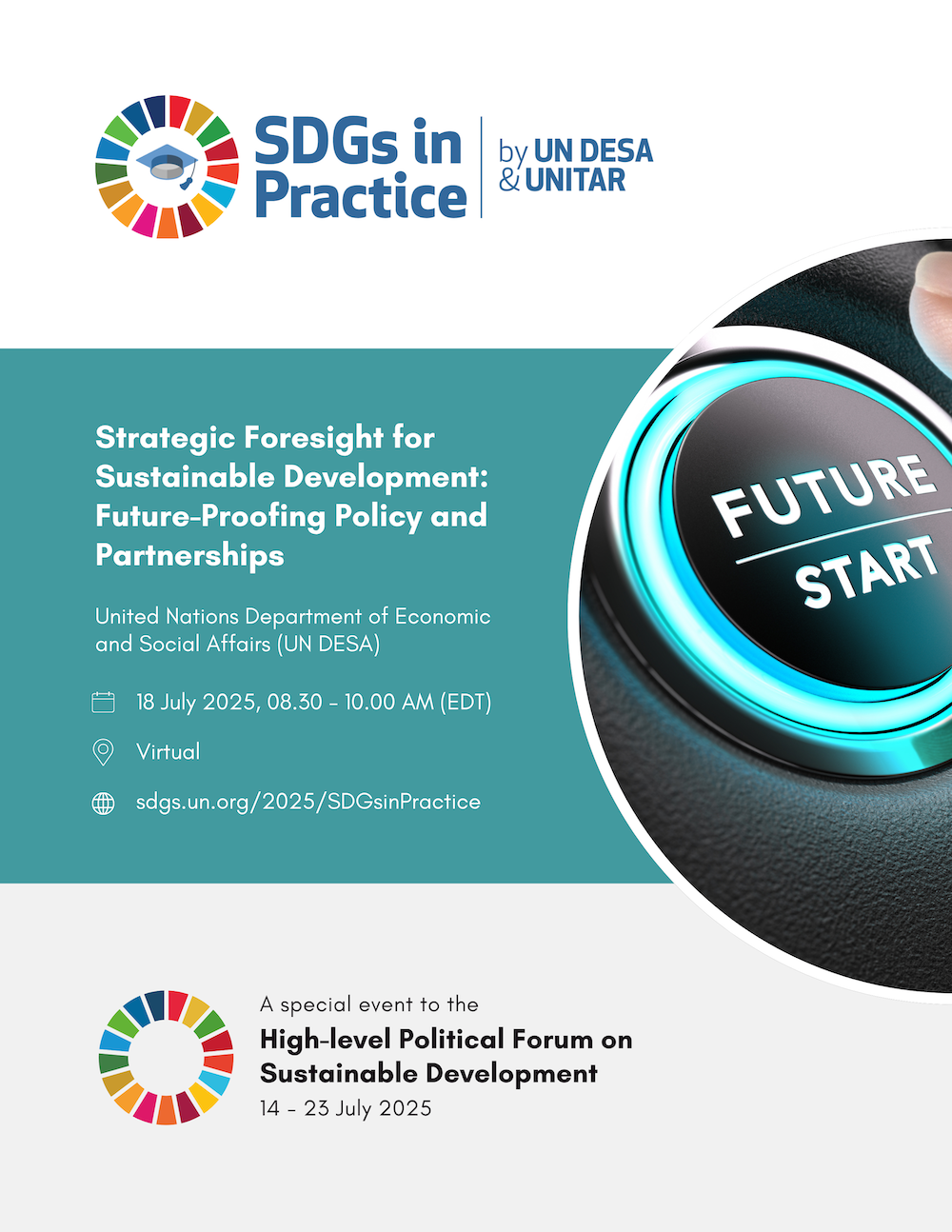 SDGs in Practice

by UN DESA
& UNITAR

Strategic Foresight for Sustainable Development: Future-Proofing Policy and Partnerships

United Nations Department of Economic and Social Affairs (UN DESA)

18 July 2025, 08.30 - 10.00 AM (EDT)

Virtual

sdgs.un.org/2025/SDGsinPractice

FUTURE
START

A special event to the
High-level Political Forum on Sustainable Development
14 - 23 July 2025